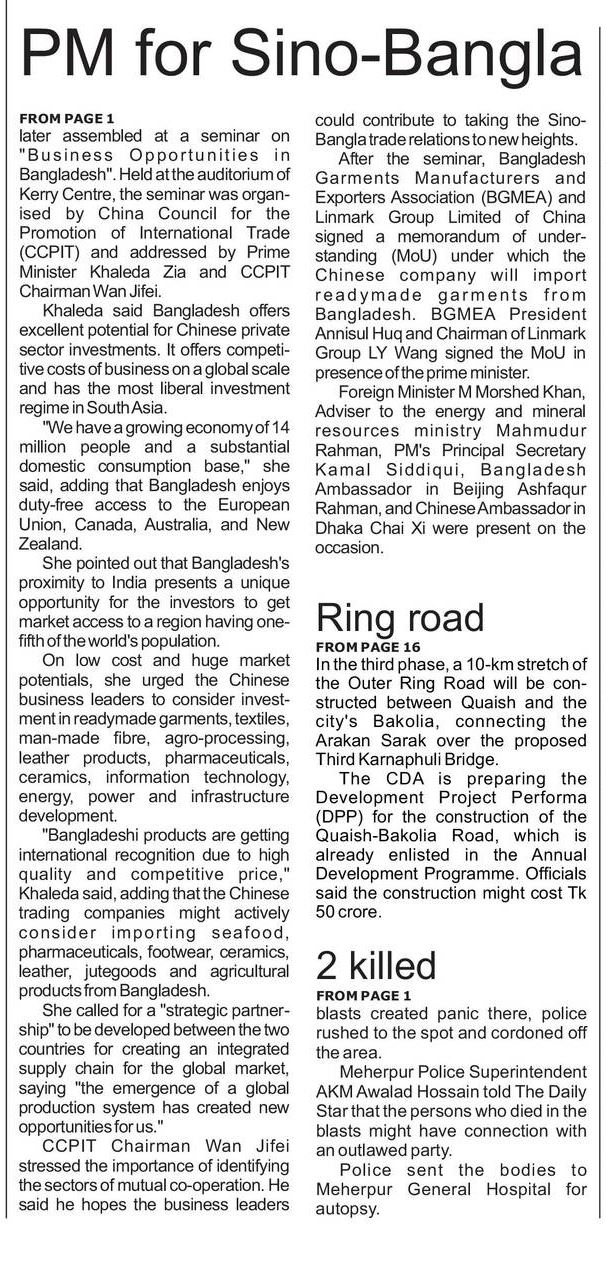 PM for Sino-Bangla

FROM PAGE 1
later assembled at a seminar on "Business Opportunities in Bangladesh". Held at the auditorium of Kerry Centre, the seminar was organised by China Council for the Promotion of International Trade (CCPIT) and addressed by Prime Minister Khaleda Zia and CCPIT Chairman Wan Jifei.

Khaleda said Bangladesh offers excellent potential for Chinese private sector investments. It offers competitive costs of business on a global scale and has the most liberal investment regime in South Asia.

"We have a growing economy of 14 million people and a substantial domestic consumption base," she said, adding that Bangladesh enjoys duty-free access to the European Union, Canada, Australia, and New Zealand.

She pointed out that Bangladesh's proximity to India presents a unique opportunity for the investors to get market access to a region having one-fifth of the world's population.

On low cost and huge market potentials, she urged the Chinese business leaders to consider investment in readymade garments, textiles, man-made fibre, agro-processing, leather products, pharmaceuticals, ceramics, information technology, energy, power and infrastructure development.

"Bangladeshi products are getting international recognition due to high quality and competitive price," Khaleda said, adding that the Chinese trading companies might actively consider importing seafood, pharmaceuticals, footwear, ceramics, leather, jutegoods and agricultural products from Bangladesh.

She called for a "strategic partnership" to be developed between the two countries for creating an integrated supply chain for the global market, saying "the emergence of a global production system has created new opportunities for us."

CCPIT Chairman Wan Jifei stressed the importance of identifying the sectors of mutual co-operation. He said he hopes the business leaders could contribute to taking the Sino-Bangla trade relations to new heights.

After the seminar, Bangladesh Garments Manufacturers and Exporters Association (BGMEA) and Linmark Group Limited of China signed a memorandum of understanding (MoU) under which the Chinese company will import readymade garments from Bangladesh. BGMEA President Annisul Huq and Chairman of Linmark Group LY Wang signed the MoU in presence of the prime minister.

Foreign Minister M Morshed Khan, Adviser to the energy and mineral resources ministry Mahmudur Rahman, PM's Principal Secretary Kamal Siddiqui, Bangladesh Ambassador in Beijing Ashfaqur Rahman, and Chinese Ambassador in Dhaka Chai Xi were present on the occasion.

Ring road

FROM PAGE 16
In the third phase, a 10-km stretch of the Outer Ring Road will be constructed between Quaish and the city's Bakolia, connecting the Arakan Sarak over the proposed Third Karnaphuli Bridge.

The CDA is preparing the Development Project Performa (DPP) for the construction of the Quaish-Bakolia Road, which is already enlisted in the Annual Development Programme. Officials said the construction might cost Tk 50 crore.

2 killed

FROM PAGE 1
blasts created panic there, police rushed to the spot and cordoned off the area.

Meherpur Police Superintendent AKM Awalad Hossain told The Daily Star that the persons who died in the blasts might have connection with an outlawed party.

Police sent the bodies to Meherpur General Hospital for autopsy.